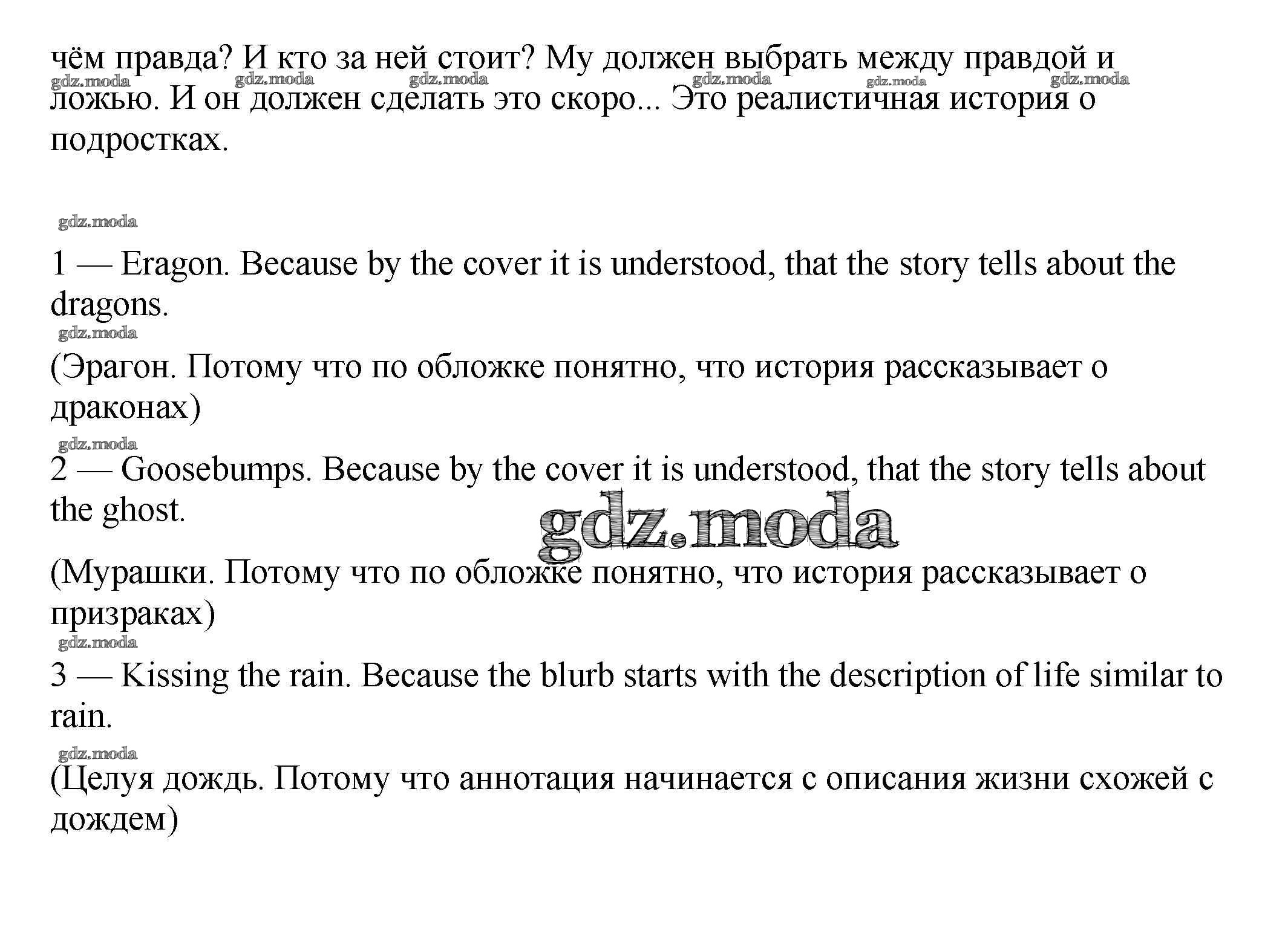 чём правда? И кто за ней стоит? Му должен выбрать между правдой и ложью. И он должен сделать это скоро... Это реалистичная история о подростках.

gdz.moda gdz.moda gdz.moda gdz.moda gdz.moda gdz.moda

gdz.moda

1 — Eragon. Because by the cover it is understood, that the story tells about the dragons.

gdz.moda

(Эрагон. Потому что по обложке понятно, что история рассказывает о драконах)

gdz.moda

2 — Goosebumps. Because by the cover it is understood, that the story tells about the ghost.

gdz.moda

(Мурашки. Потому что по обложке понятно, что история рассказывает о призраках)

gdz.moda

3 — Kissing the rain. Because the blurb starts with the description of life similar to rain.

gdz.moda

(Целуя дождь. Потому что аннотация начинается с описания жизни схожей с дождем)